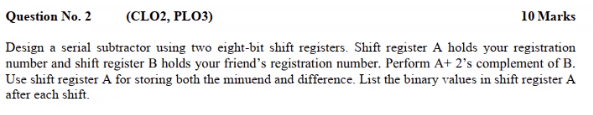 Question No. 2 (CLO2, PLO3) 10 Marks

Design a serial subtractor using two eight-bit shift registers. Shift register A holds your registration number and shift register B holds your friend's registration number. Perform A+ 2's complement of B. Use shift register A for storing both the minuend and difference. List the binary values in shift register A after each shift.